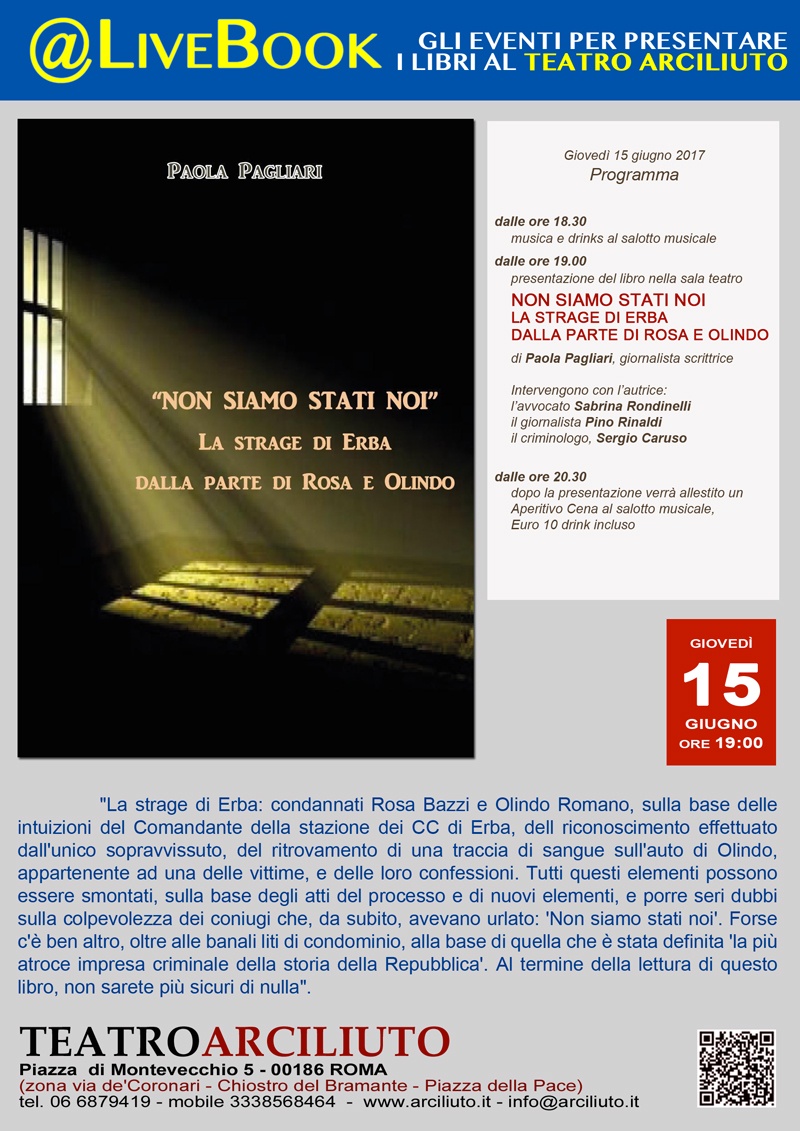 @LiveBook

GLI EVENTI PER PRESENTARE
I LIBRI AL TEATRO ARCILIUTO

Paola Pagliari

"NON SIAMO STATI NOI"
La strage di Erba
dalla parte di Rosa e Olindo

Giovedì 15 giugno 2017
Programma

dalle ore 18.30
musica e drinks al salotto musicale

dalle ore 19.00
presentazione del libro nella sala teatro
NON SIAMO STATI NOI
LA STRAGE DI ERBA
DALLA PARTE DI ROSA E OLINDO
di Paola Pagliari, giornalista scrittrice

Intervengono con l'autrice:
l'avvocato Sabrina Rondinelli
il giornalista Pino Rinaldi
il criminologo, Sergio Caruso

dalle ore 20.30
dopo la presentazione verrà allestito un Aperitivo Cena al salotto musicale,
Euro 10 drink incluso

GIOVEDÌ
15
GIUGNO
ORE 19:00

"La strage di Erba: condannati Rosa Bazzi e Olindo Romano, sulla base delle intuizioni del Comandante della stazione dei CC di Erba, dell riconoscimento effettuato dall'unico sopravvissuto, del ritrovamento di una traccia di sangue sull'auto di Olindo, appartenente ad una delle vittime, e delle loro confessioni. Tutti questi elementi possono essere smontati, sulla base degli atti del processo e di nuovi elementi, e porre seri dubbi sulla colpevolezza dei coniugi che, da subito, avevano urlato: 'Non siamo stati noi'. Forse c'è ben altro, oltre alle banali liti di condominio, alla base di quella che è stata definita 'la più atroce impresa criminale della storia della Repubblica'. Al termine della lettura di questo libro, non sarete più sicuri di nulla".

TEATROARCILIUTO
Piazza di Montevecchio 5 - 00186 ROMA
(zona via de'Coronari - Chiostro del Bramante - Piazza della Pace)
tel. 06 6879419 - mobile 3338568464 - www.arciliuto.it - info@arciliuto.it